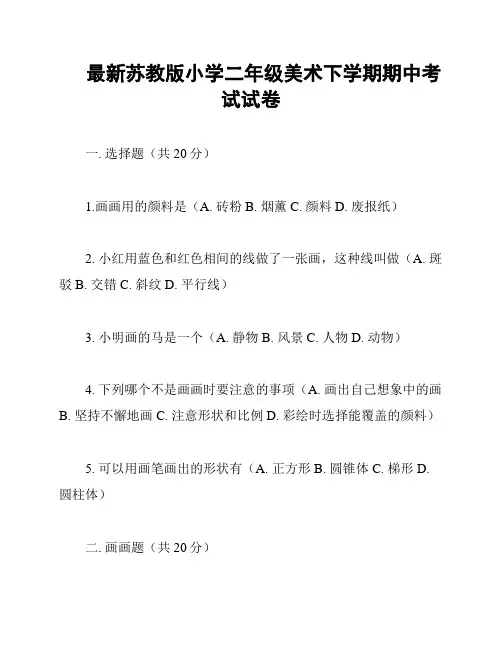 最新苏教版小学二年级美术下学期期中考试试卷

一. 选择题（共 20 分）

1.画画用的颜料是（A. 砖粉 B. 烟薰 C. 颜料 D. 废报纸）

2. 小红用蓝色和红色相间的线做了一张画，这种线叫做（A. 斑驳 B. 交错 C. 斜纹 D. 平行线）

3. 小明画的马是一个（A. 静物 B. 风景 C. 人物 D. 动物）

4. 下列哪个不是画画时要注意的事项（A. 画出自己想象中的画 B. 坚持不懈地画 C. 注意形状和比例 D. 彩绘时选择能覆盖的颜料）

5. 可以用画笔画出的形状有（A. 正方形 B. 圆锥体 C. 梯形 D. 圆柱体）

二. 画画题（共 20 分）